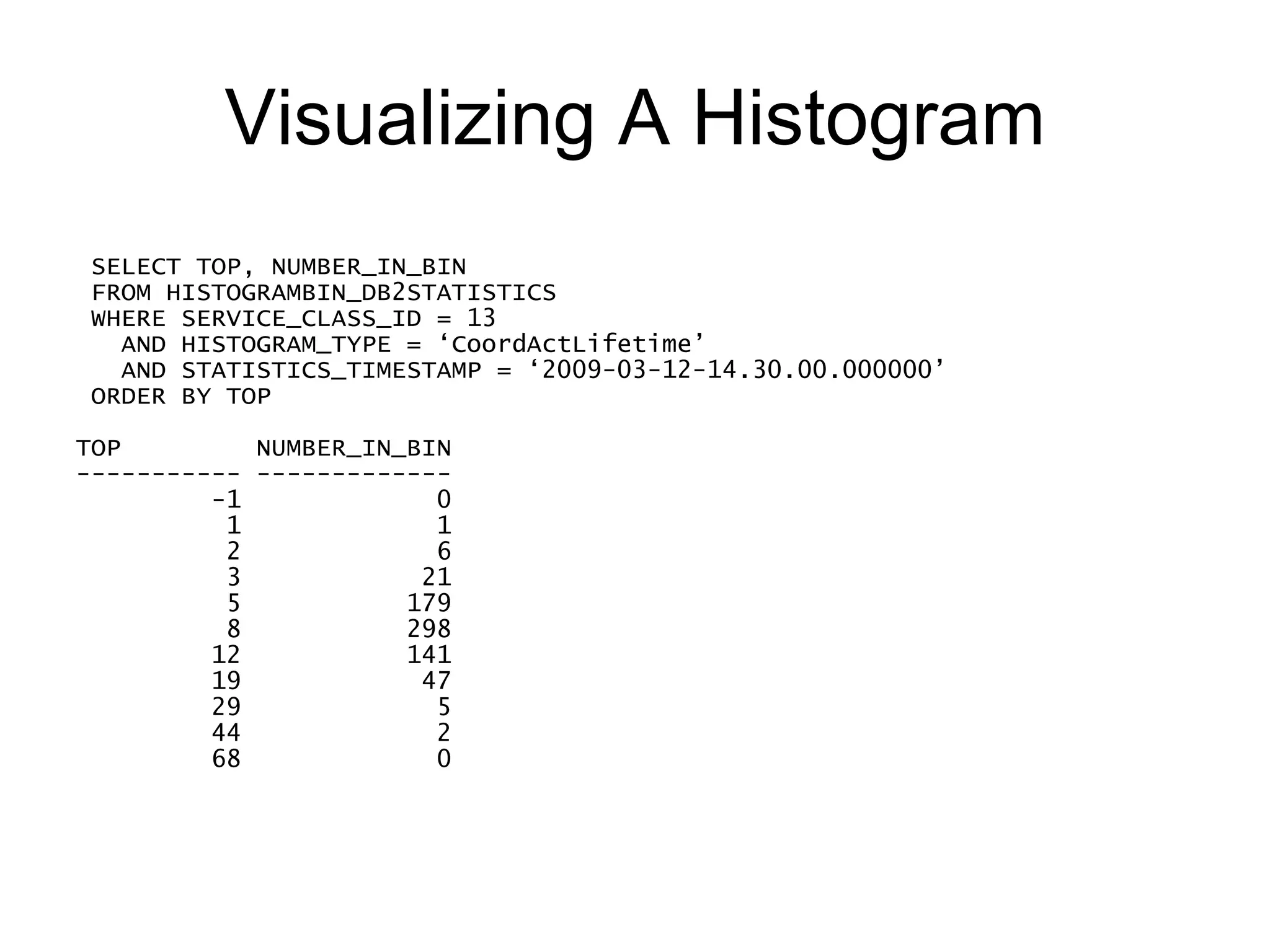 Visualizing A Histogram

SELECT TOP, NUMBER_IN_BIN
FROM HISTOGRAMBIN_DB2STATISTICS
WHERE SERVICE_CLASS_ID = 13
  AND HISTOGRAM_TYPE = ‘CoordActLifetime’
  AND STATISTICS_TIMESTAMP = ‘2009-03-12-14.30.00.000000’
ORDER BY TOP

| TOP | NUMBER_IN_BIN |
|---|---|
| -1 | 0 |
| 1 | 1 |
| 2 | 6 |
| 3 | 21 |
| 5 | 179 |
| 8 | 298 |
| 12 | 141 |
| 19 | 47 |
| 29 | 5 |
| 44 | 2 |
| 68 | 0 |